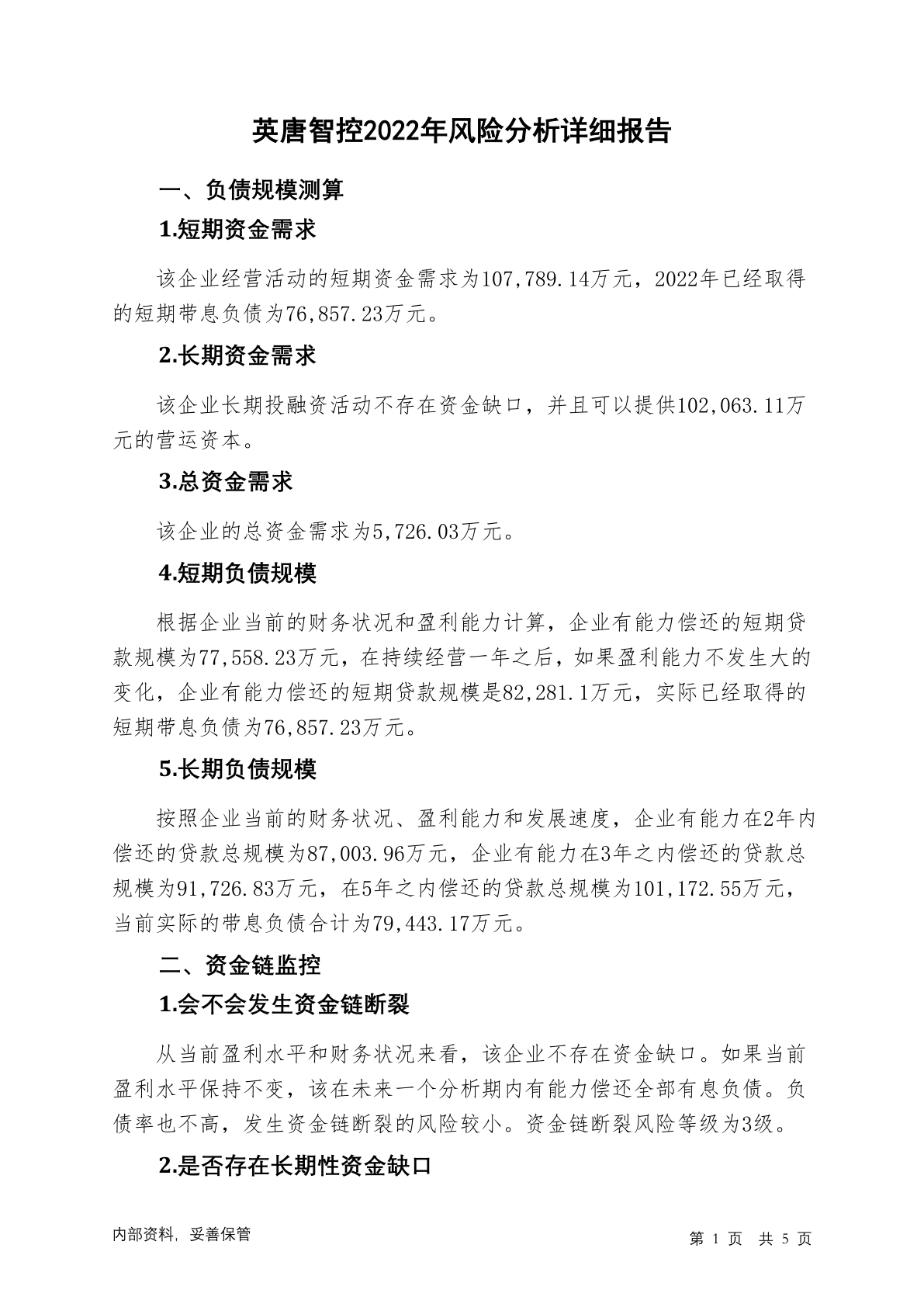 英唐智控2022年风险分析详细报告

一、负债规模测算

1.短期资金需求

该企业经营活动的短期资金需求为107,789.14万元，2022年已经取得的短期带息负债为76,857.23万元。

2.长期资金需求

该企业长期投融资活动不存在资金缺口，并且可以提供102,063.11万元的营运资本。

3.总资金需求

该企业的总资金需求为5,726.03万元。

4.短期负债规模

根据企业当前的财务状况和盈利能力计算，企业有能力偿还的短期贷款规模为77,558.23万元，在持续经营一年之后，如果盈利能力不发生大的变化，企业有能力偿还的短期贷款规模是82,281.1万元，实际已经取得的短期带息负债为76,857.23万元。

5.长期负债规模

按照企业当前的财务状况、盈利能力和发展速度，企业有能力在2年内偿还的贷款总规模为87,003.96万元，企业有能力在3年之内偿还的贷款总规模为91,726.83万元，在5年之内偿还的贷款总规模为101,172.55万元，当前实际的带息负债合计为79,443.17万元。

二、资金链监控

1.会不会发生资金链断裂

从当前盈利水平和财务状况来看，该企业不存在资金缺口。如果当前盈利水平保持不变，该在未来一个分析期内有能力偿还全部有息负债。负债率也不高，发生资金链断裂的风险较小。资金链断裂风险等级为3级。

2.是否存在长期性资金缺口

内部资料，妥善保管

第 1 页 共 5 页